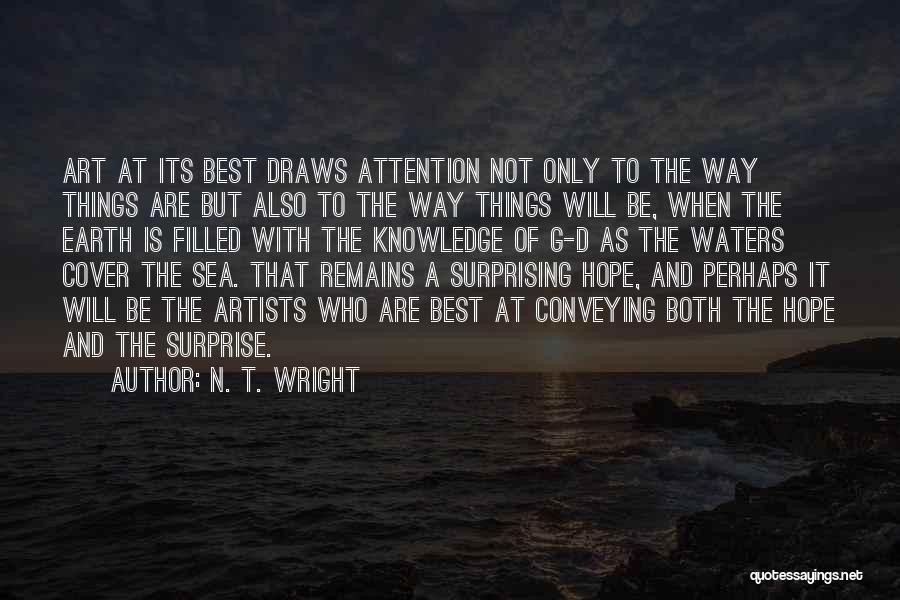 ART AT ITS BEST DRAWS ATTENTION NOT ONLY TO THE WAY THINGS ARE BUT ALSO TO THE WAY THINGS WILL BE, WHEN THE EARTH IS FILLED WITH THE KNOWLEDGE OF G-D AS THE WATERS COVER THE SEA. THAT REMAINS A SURPRISING HOPE, AND PERHAPS IT WILL BE THE ARTISTS WHO ARE BEST AT CONVEYING BOTH THE HOPE AND THE SURPRISE.

AUTHOR: N. T. WRIGHT

quotessayings.net